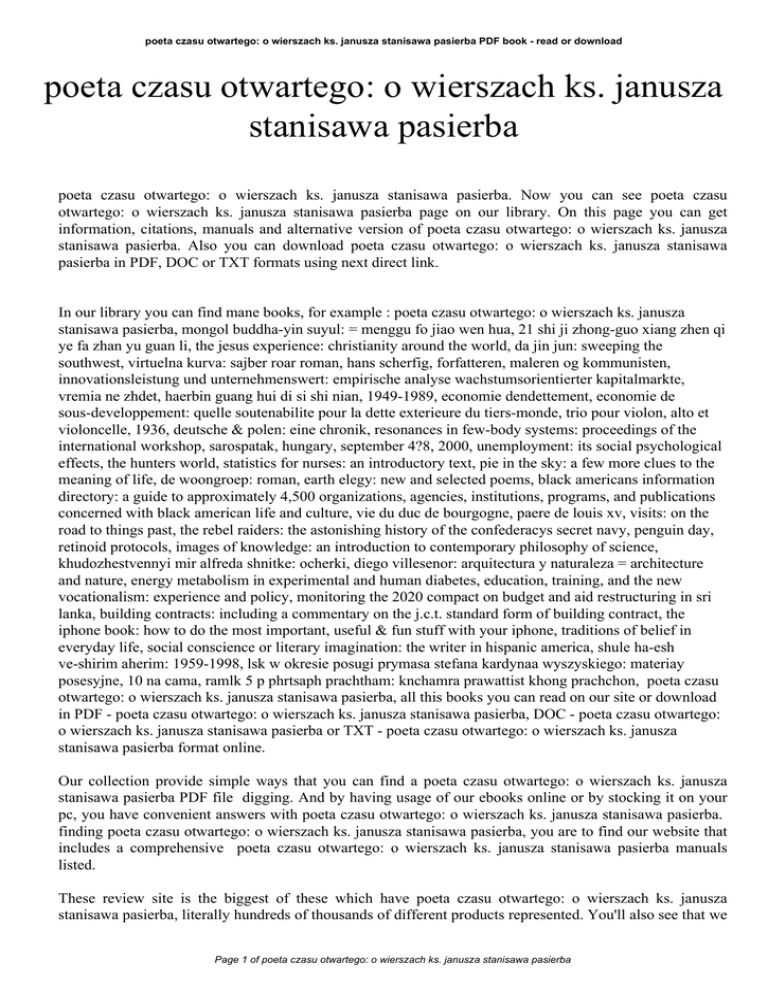 poeta czasu otwartego: o wierszach ks. janusza stanisawa pasierba PDF book - read or download

poeta czasu otwartego: o wierszach ks. janusza stanisawa pasierba

poeta czasu otwartego: o wierszach ks. janusza stanisawa pasierba. Now you can see poeta czasu otwartego: o wierszach ks. janusza stanisawa pasierba page on our library. On this page you can get information, citations, manuals and alternative version of poeta czasu otwartego: o wierszach ks. janusza stanisawa pasierba. Also you can download poeta czasu otwartego: o wierszach ks. janusza stanisawa pasierba in PDF, DOC or TXT formats using next direct link.

In our library you can find mane books, for example : poeta czasu otwartego: o wierszach ks. janusza stanisawa pasierba, mongol buddha-yin suyul: = menggu fo jiao wen hua, 21 shi ji zhong-guo xiang zhen qi ye fa zhan yu guan li, the jesus experience: christianity around the world, da jin jun: sweeping the southwest, virtuelna kurva: sajber roar roman, hans scherfig, forfatteren, maleren og kommunisten, innovationsleistung und unternehmenswert: empirische analyse wachstumsorientierter kapitalmarkte, vremia ne zhdet, haerbin guang hui di si shi nian, 1949-1989, economie dendettement, economie de sous-developpement: quelle soutenabilite pour la dette exterieure du tiers-monde, trio pour violon, alto et violoncelle, 1936, deutsche & polen: eine chronik, resonances in few-body systems: proceedings of the international workshop, sarospatak, hungary, september 4?8, 2000, unemployment: its social psychological effects, the hunters world, statistics for nurses: an introductory text, pie in the sky: a few more clues to the meaning of life, de woongroep: roman, earth elegy: new and selected poems, black americans information directory: a guide to approximately 4,500 organizations, agencies, institutions, programs, and publications concerned with black american life and culture, vie du duc de bourgogne, paere de louis xv, visits: on the road to things past, the rebel raiders: the astonishing history of the confederacys secret navy, penguin day, retinoid protocols, images of knowledge: an introduction to contemporary philosophy of science, khudozhestvennyi mir alfreda shnitke: ocherki, diego villesenor: arquitectura y naturaleza = architecture and nature, energy metabolism in experimental and human diabetes, education, training, and the new vocationalism: experience and policy, monitoring the 2020 compact on budget and aid restructuring in sri lanka, building contracts: including a commentary on the j.c.t. standard form of building contract, the iphone book: how to do the most important, useful & fun stuff with your iphone, traditions of belief in everyday life, social conscience or literary imagination: the writer in hispanic america, shule ha-esh ve-shirim aherim: 1959-1998, lsk w okresie posugi prymasa stefana kardynaa wyszyskiego: materiay posesyjne, 10 na cama, ramlk 5 p phrtsaph prachtham: knchamra prawattist khong prachchon, poeta czasu otwartego: o wierszach ks. janusza stanisawa pasierba, all this books you can read on our site or download in PDF - poeta czasu otwartego: o wierszach ks. janusza stanisawa pasierba, DOC - poeta czasu otwartego: o wierszach ks. janusza stanisawa pasierba or TXT - poeta czasu otwartego: o wierszach ks. janusza stanisawa pasierba format online.

Our collection provide simple ways that you can find a poeta czasu otwartego: o wierszach ks. janusza stanisawa pasierba PDF file digging. And by having usage of our ebooks online or by stocking it on your pc, you have convenient answers with poeta czasu otwartego: o wierszach ks. janusza stanisawa pasierba. finding poeta czasu otwartego: o wierszach ks. janusza stanisawa pasierba, you are to find our website that includes a comprehensive poeta czasu otwartego: o wierszach ks. janusza stanisawa pasierba manuals listed.

These review site is the biggest of these which have poeta czasu otwartego: o wierszach ks. janusza stanisawa pasierba, literally hundreds of thousands of different products represented. You'll also see that we

Page 1 of poeta czasu otwartego: o wierszach ks. janusza stanisawa pasierba